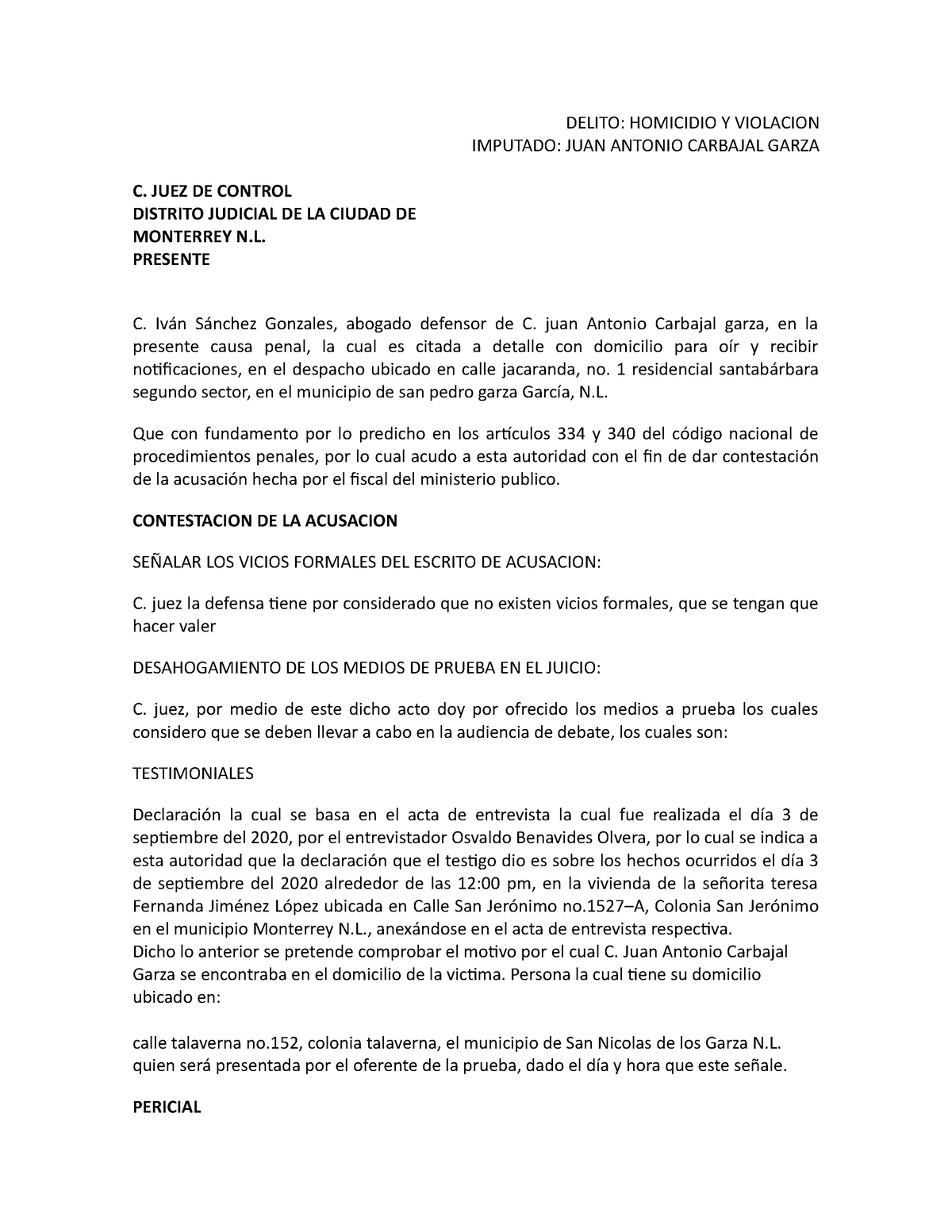 DELITO: HOMICIDIO Y VIOLACION
IMPUTADO: JUAN ANTONIO CARBAJAL GARZA

C. JUEZ DE CONTROL
DISTRITO JUDICIAL DE LA CIUDAD DE
MONTERREY N.L.
PRESENTE

C. Iván Sánchez Gonzales, abogado defensor de C. juan Antonio Carbajal garza, en la presente causa penal, la cual es citada a detalle con domicilio para oír y recibir notificaciones, en el despacho ubicado en calle jacaranda, no. 1 residencial santabárbara segundo sector, en el municipio de san pedro garza García, N.L.

Que con fundamento por lo predicho en los artículos 334 y 340 del código nacional de procedimientos penales, por lo cual acudo a esta autoridad con el fin de dar contestación de la acusación hecha por el fiscal del ministerio publico.

CONTESTACION DE LA ACUSACION

SEÑALAR LOS VICIOS FORMALES DEL ESCRITO DE ACUSACION:

C. juez la defensa tiene por considerado que no existen vicios formales, que se tengan que hacer valer

DESAHOGAMIENTO DE LOS MEDIOS DE PRUEBA EN EL JUICIO:

C. juez, por medio de este dicho acto doy por ofrecido los medios a prueba los cuales considero que se deben llevar a cabo en la audiencia de debate, los cuales son:

TESTIMONIALES

Declaración la cual se basa en el acta de entrevista la cual fue realizada el día 3 de septiembre del 2020, por el entrevistador Osvaldo Benavides Olvera, por lo cual se indica a esta autoridad que la declaración que el testigo dio es sobre los hechos ocurridos el día 3 de septiembre del 2020 alrededor de las 12:00 pm, en la vivienda de la señorita teresa Fernanda Jiménez López ubicada en Calle San Jerónimo no.1527–A, Colonia San Jerónimo en el municipio Monterrey N.L., anexándose en el acta de entrevista respectiva.
Dicho lo anterior se pretende comprobar el motivo por el cual C. Juan Antonio Carbajal Garza se encontraba en el domicilio de la victima. Persona la cual tiene su domicilio ubicado en:

calle talaverna no.152, colonia talaverna, el municipio de San Nicolas de los Garza N.L. quien será presentada por el oferente de la prueba, dado el día y hora que este señale.

PERICIAL